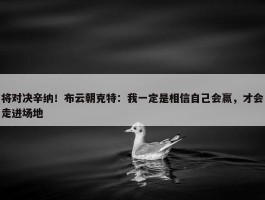 将对决辛纳！布云朝克特：我一定是相信自己会赢，才会走进场地